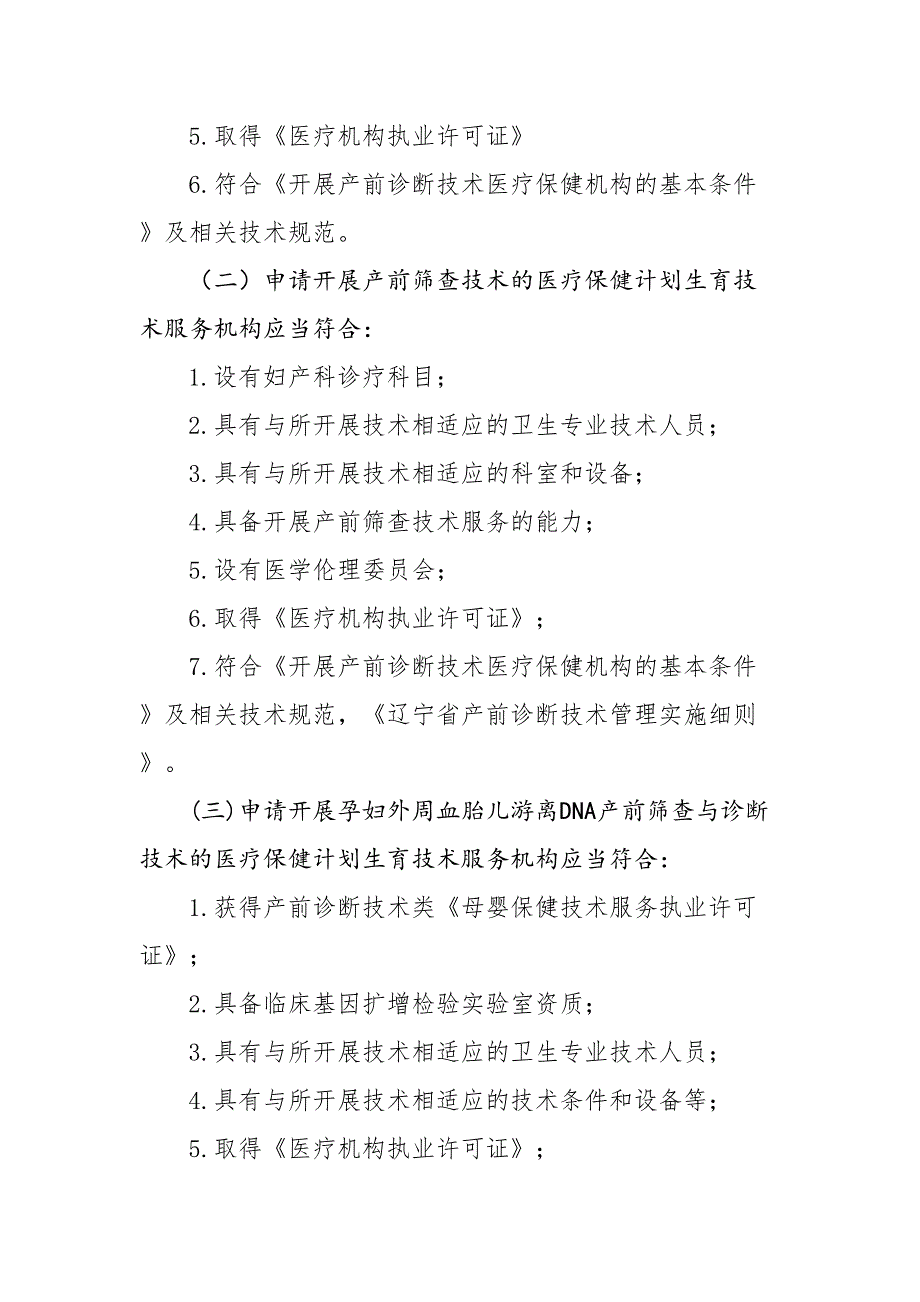 5.取得《医疗机构执业许可证》

6.符合《开展产前诊断技术医疗保健机构的基本条件》及相关技术规范。

（二）申请开展产前筛查技术的医疗保健计划生育技术服务机构应当符合：

1.设有妇产科诊疗科目；

2.具有与所开展技术相适应的卫生专业技术人员；

3.具有与所开展技术相适应的科室和设备；

4.具备开展产前筛查技术服务的能力；

5.设有医学伦理委员会；

6.取得《医疗机构执业许可证》；

7.符合《开展产前诊断技术医疗保健机构的基本条件》及相关技术规范，《辽宁省产前诊断技术管理实施细则》。

(三)申请开展孕妇外周血胎儿游离DNA产前筛查与诊断技术的医疗保健计划生育技术服务机构应当符合：

1.获得产前诊断技术类《母婴保健技术服务执业许可证》；

2.具备临床基因扩增检验实验室资质；

3.具有与所开展技术相适应的卫生专业技术人员；

4.具有与所开展技术相适应的技术条件和设备等；

5.取得《医疗机构执业许可证》；